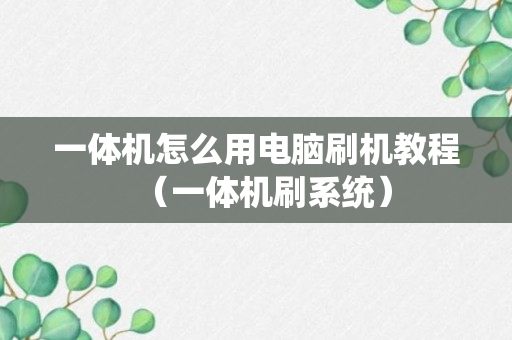 一体机怎么用电脑刷机教程（一体机刷系统）